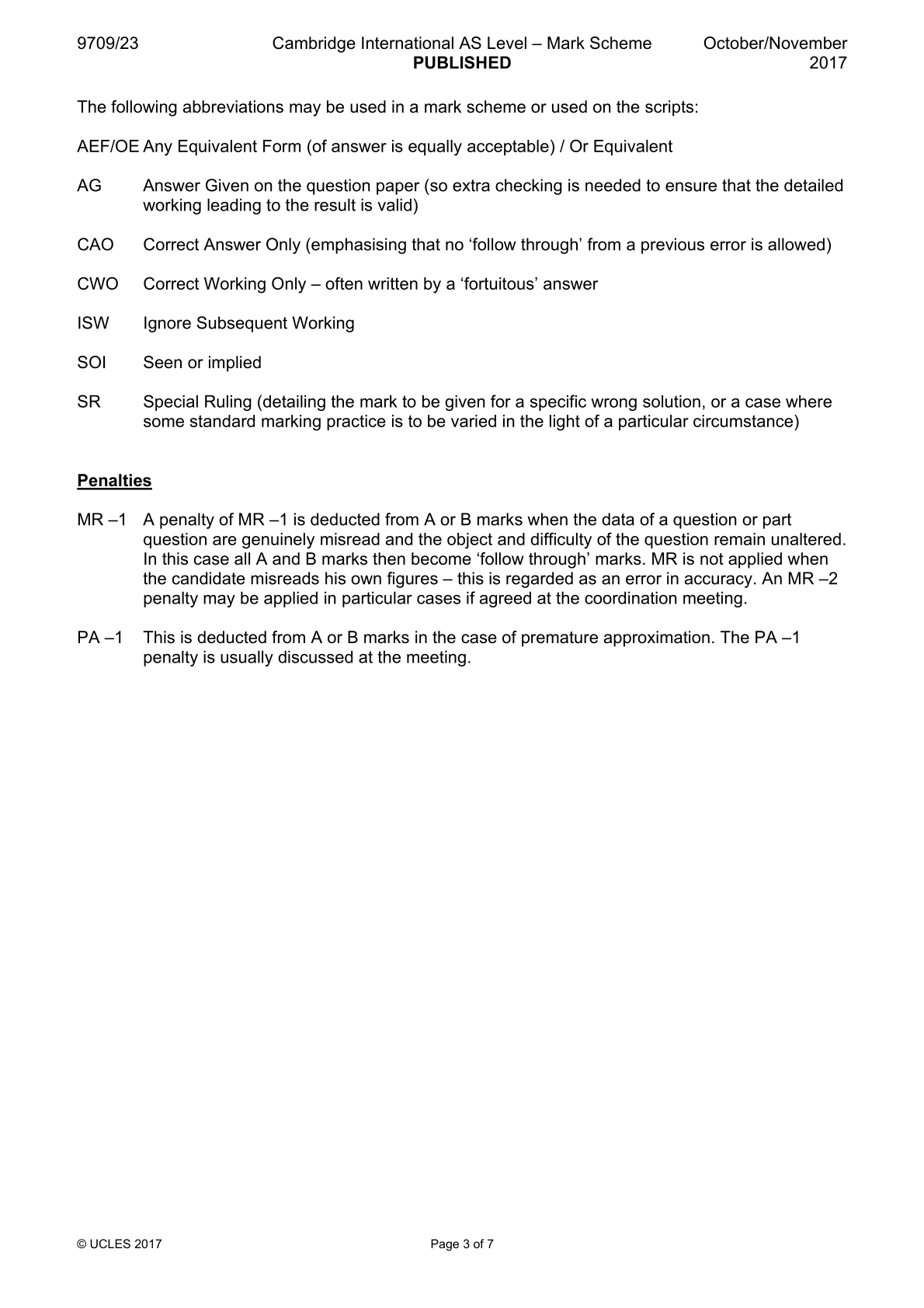 9709/23 Cambridge International AS Level – Mark Scheme PUBLISHED October/November 2017

The following abbreviations may be used in a mark scheme or used on the scripts:

AEF/OE Any Equivalent Form (of answer is equally acceptable) / Or Equivalent

AG Answer Given on the question paper (so extra checking is needed to ensure that the detailed working leading to the result is valid)

CAO Correct Answer Only (emphasising that no 'follow through' from a previous error is allowed)

CWO Correct Working Only – often written by a 'fortuitous' answer

ISW Ignore Subsequent Working

SOI Seen or implied

SR Special Ruling (detailing the mark to be given for a specific wrong solution, or a case where some standard marking practice is to be varied in the light of a particular circumstance)

Penalties

MR –1 A penalty of MR –1 is deducted from A or B marks when the data of a question or part question are genuinely misread and the object and difficulty of the question remain unaltered. In this case all A and B marks then become 'follow through' marks. MR is not applied when the candidate misreads his own figures – this is regarded as an error in accuracy. An MR –2 penalty may be applied in particular cases if agreed at the coordination meeting.

PA –1 This is deducted from A or B marks in the case of premature approximation. The PA –1 penalty is usually discussed at the meeting.

© UCLES 2017 Page 3 of 7